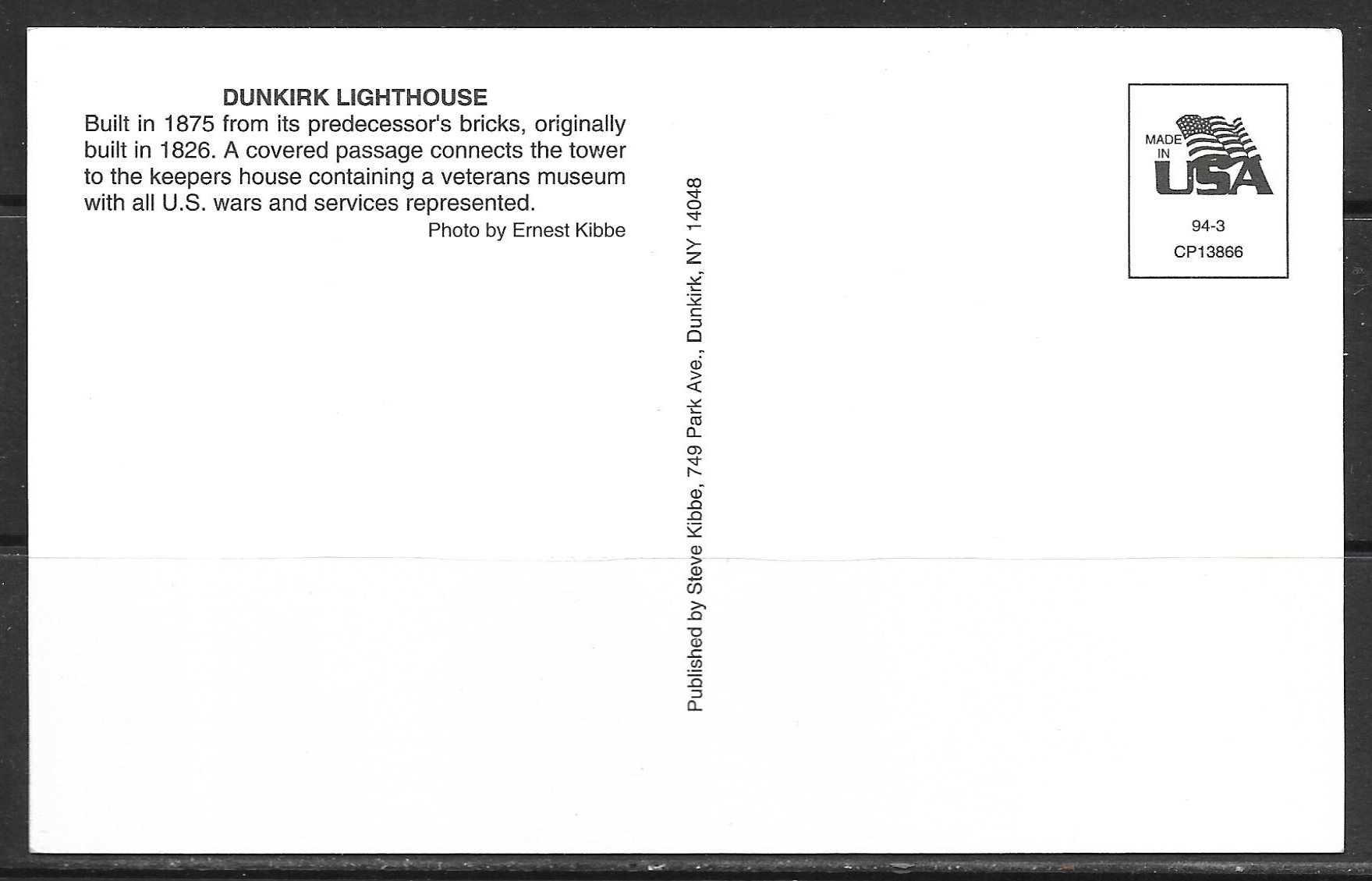 DUNKIRK LIGHTHOUSE
Built in 1875 from its predecessor's bricks, originally built in 1826. A covered passage connects the tower to the keepers house containing a veterans museum with all U.S. wars and services represented.
Photo by Ernest Kibbe

Published by Steve Kibbe, 749 Park Ave., Dunkirk, NY 14048

MADE IN USA
94-3
CP13866